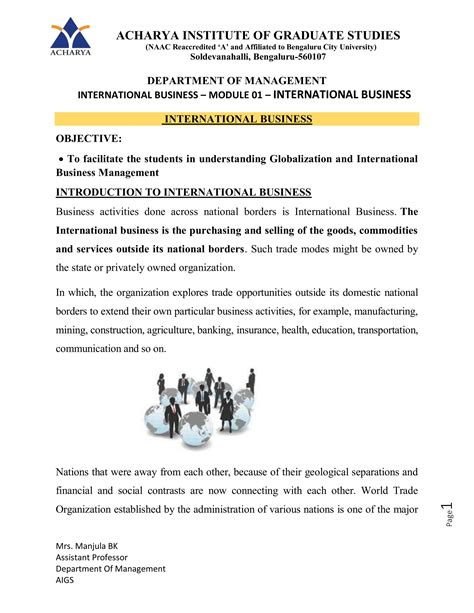 ACHARYA

ACHARYA INSTITUTE OF GRADUATE STUDIES
(NAAC Reaccredited 'A' and Affiliated to Bengaluru City University)
Soldevanahalli, Bengaluru-560107

DEPARTMENT OF MANAGEMENT
INTERNATIONAL BUSINESS – MODULE 01 – INTERNATIONAL BUSINESS

INTERNATIONAL BUSINESS

OBJECTIVE:

• To facilitate the students in understanding Globalization and International Business Management

INTRODUCTION TO INTERNATIONAL BUSINESS

Business activities done across national borders is International Business. The International business is the purchasing and selling of the goods, commodities and services outside its national borders. Such trade modes might be owned by the state or privately owned organization.

In which, the organization explores trade opportunities outside its domestic national borders to extend their own particular business activities, for example, manufacturing, mining, construction, agriculture, banking, insurance, health, education, transportation, communication and so on.

Nations that were away from each other, because of their geological separations and financial and social contrasts are now connecting with each other. World Trade Organization established by the administration of various nations is one of the major

Page 1

Mrs. Manjula BK
Assistant Professor
Department Of Management
AIGS